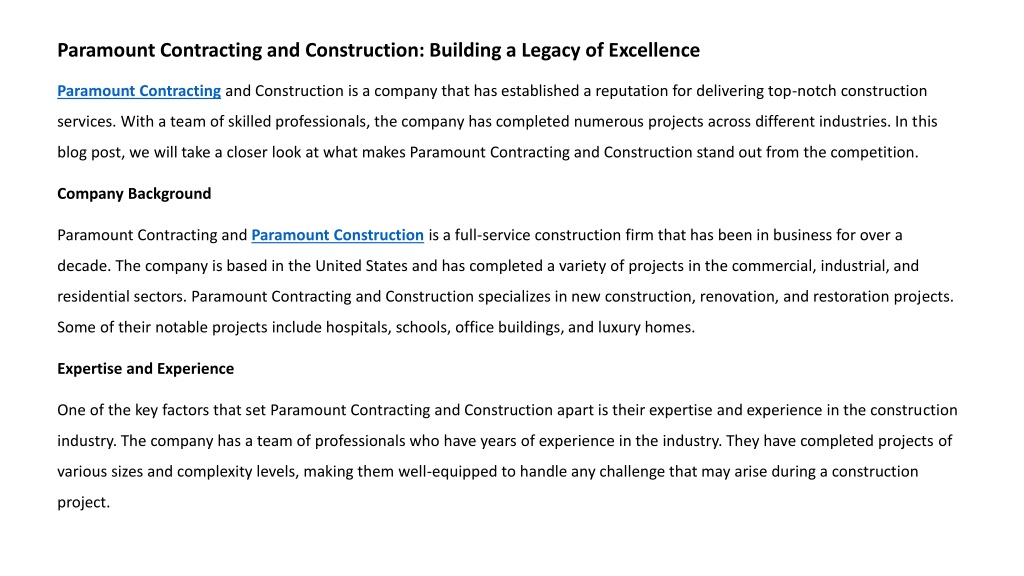 Paramount Contracting and Construction: Building a Legacy of Excellence

Paramount Contracting and Construction is a company that has established a reputation for delivering top-notch construction services. With a team of skilled professionals, the company has completed numerous projects across different industries. In this blog post, we will take a closer look at what makes Paramount Contracting and Construction stand out from the competition.

Company Background

Paramount Contracting and Paramount Construction is a full-service construction firm that has been in business for over a decade. The company is based in the United States and has completed a variety of projects in the commercial, industrial, and residential sectors. Paramount Contracting and Construction specializes in new construction, renovation, and restoration projects. Some of their notable projects include hospitals, schools, office buildings, and luxury homes.

Expertise and Experience

One of the key factors that set Paramount Contracting and Construction apart is their expertise and experience in the construction industry. The company has a team of professionals who have years of experience in the industry. They have completed projects of various sizes and complexity levels, making them well-equipped to handle any challenge that may arise during a construction project.